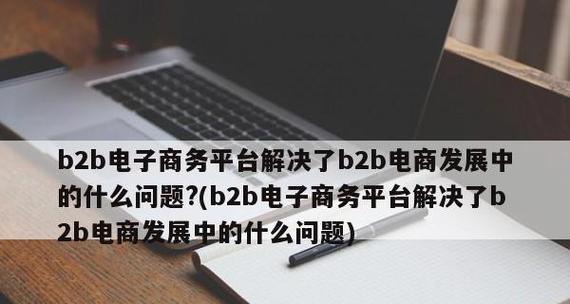 b2b电子商务平台解决了b2b电商发展中的什么问题?(b2b电子商务平台解决了b2b电商发展中的什么问题)